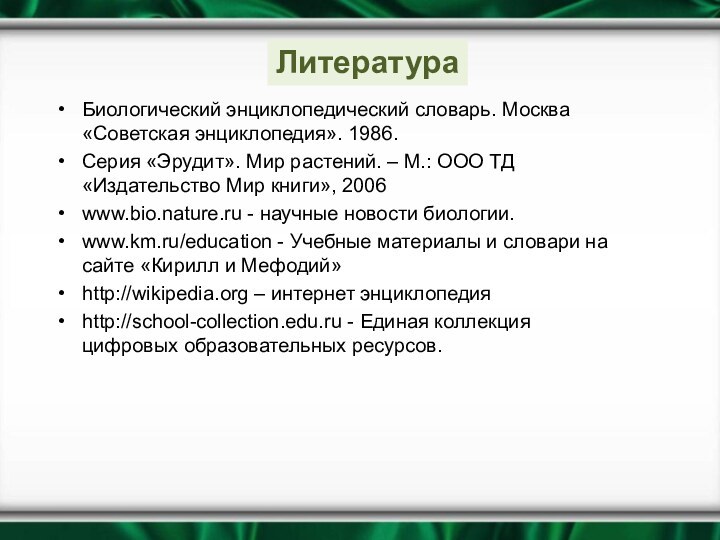 Литература

• Биологический энциклопедический словарь. Москва «Советская энциклопедия». 1986.
• Серия «Эрудит». Мир растений. – М.: ООО ТД «Издательство Мир книги», 2006
• www.bio.nature.ru - научные новости биологии.
• www.km.ru/education - Учебные материалы и словари на сайте «Кирилл и Мефодий»
• http://wikipedia.org – интернет энциклопедия
• http://school-collection.edu.ru - Единая коллекция цифровых образовательных ресурсов.